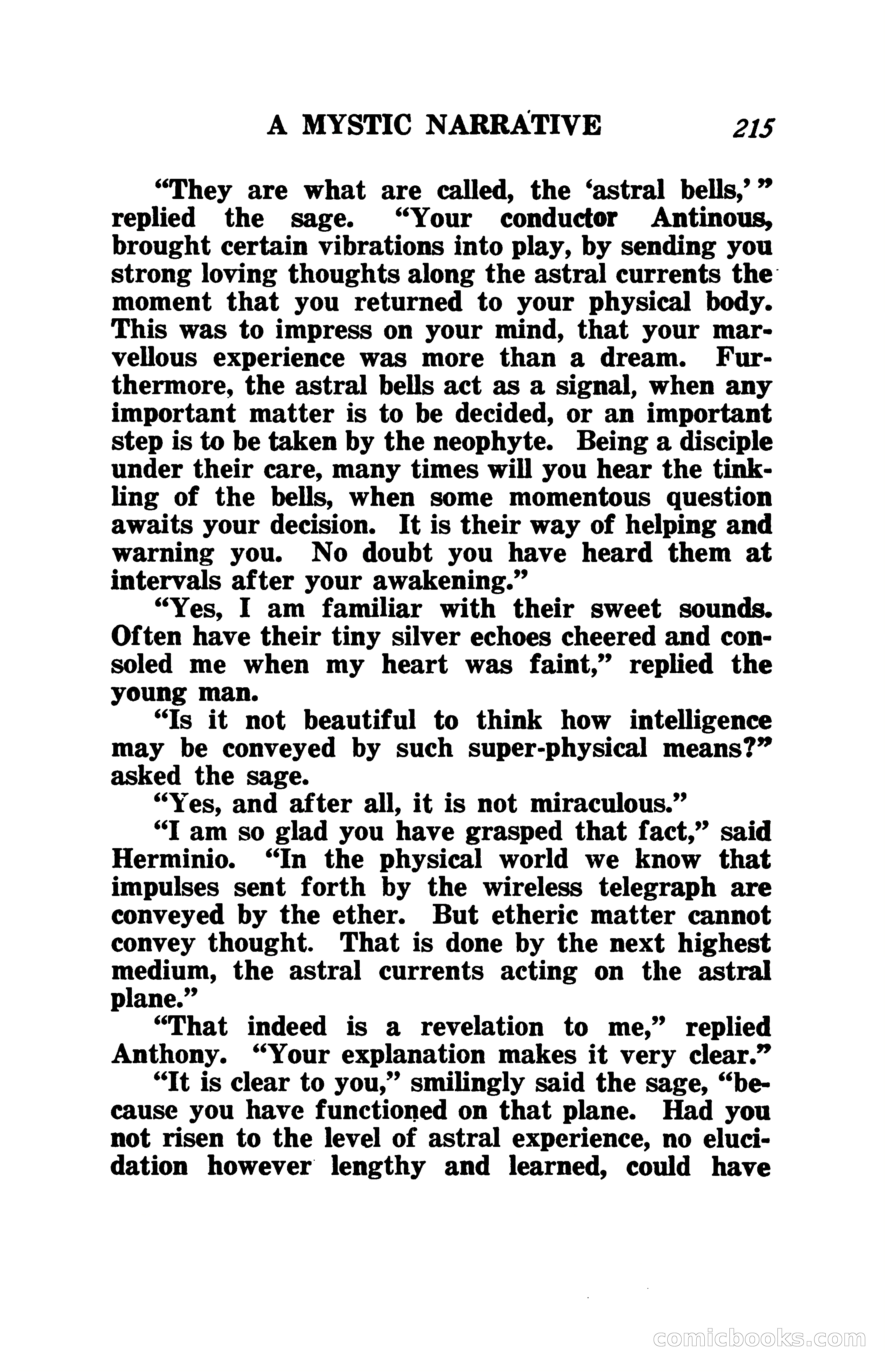 A MYSTIC NARRATIVE 215

"They are what are called, the 'astral bells,'" replied the sage. "Your conductor Antinous, brought certain vibrations into play, by sending you strong loving thoughts along the astral currents the moment that you returned to your physical body. This was to impress on your mind, that your marvellous experience was more than a dream. Furthermore, the astral bells act as a signal, when any important matter is to be decided, or an important step is to be taken by the neophyte. Being a disciple under their care, many times will you hear the tinkling of the bells, when some momentous question awaits your decision. It is their way of helping and warning you. No doubt you have heard them at intervals after your awakening."

"Yes, I am familiar with their sweet sounds. Often have their tiny silver echoes cheered and consoled me when my heart was faint," replied the young man.

"Is it not beautiful to think how intelligence may be conveyed by such super-physical means?" asked the sage.

"Yes, and after all, it is not miraculous."

"I am so glad you have grasped that fact," said Herminio. "In the physical world we know that impulses sent forth by the wireless telegraph are conveyed by the ether. But etheric matter cannot convey thought. That is done by the next highest medium, the astral currents acting on the astral plane."

"That indeed is a revelation to me," replied Anthony. "Your explanation makes it very clear."

"It is clear to you," smilingly said the sage, "because you have functioned on that plane. Had you not risen to the level of astral experience, no elucidation however lengthy and learned, could have

comicbooks.com